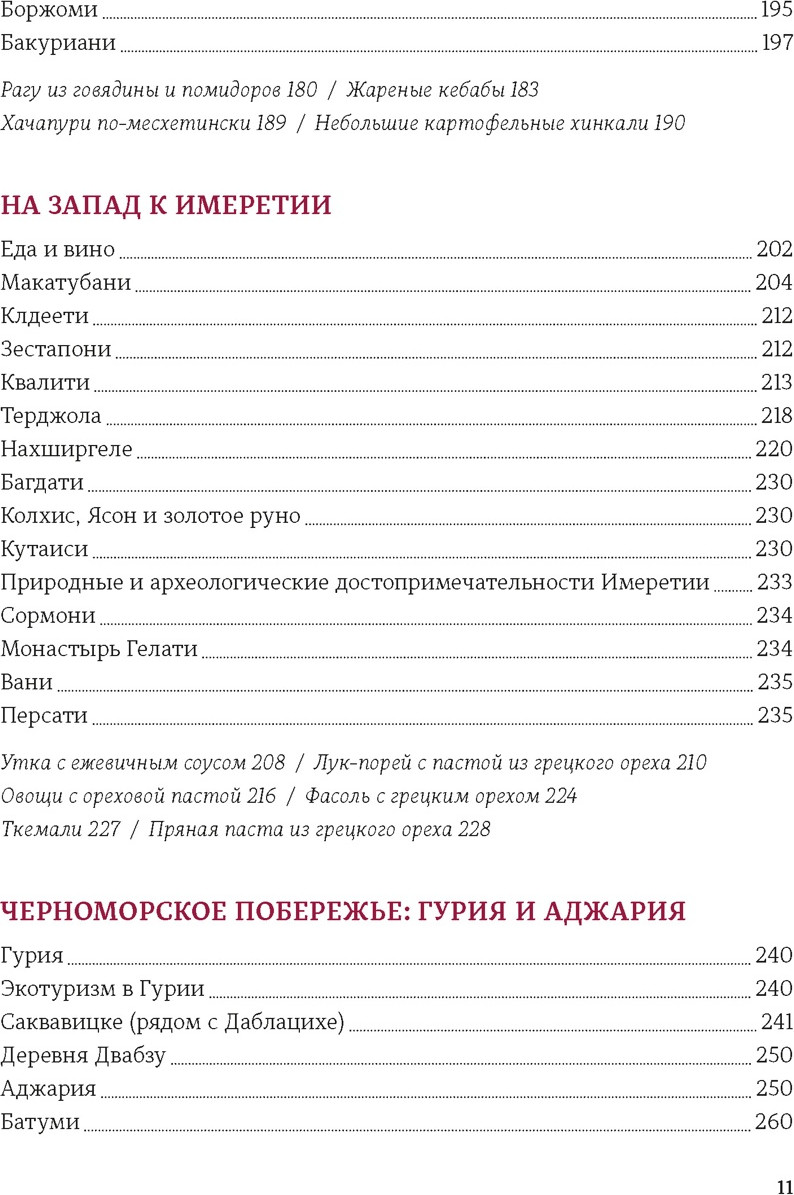 Боржоми 195
Бакуриани 197

Рагу из говядины и помидоров 180 / Жареные кебабы 183
Хачапури по-месхетински 189 / Небольшие картофельные хинкали 190

НА ЗАПАД К ИМЕРЕТИИ

Еда и вино 202
Макатубани 204
Клдеети 212
Зестапони 212
Квалити 213
Терджола 218
Нахширгеле 220
Багдати 230
Колхис, Ясон и золотое руно 230
Кутаиси 230
Природные и археологические достопримечательности Имеретии 233
Сормони 234
Монастырь Гелати 234
Вани 235
Персати 235

Утка с ежевичным соусом 208 / Лук-порей с пастой из грецкого ореха 210
Овощи с ореховой пастой 216 / Фасоль с грецким орехом 224
Ткемали 227 / Пряная паста из грецкого ореха 228

ЧЕРНОМОРСКОЕ ПОБЕРЕЖЬЕ: ГУРИЯ И АДЖАРИЯ

Гурия 240
Экотуризм в Гурии 240
Саквавицке (рядом с Даблацихе) 241
Деревня Двабзу 250
Аджария 250
Батуми 260

11